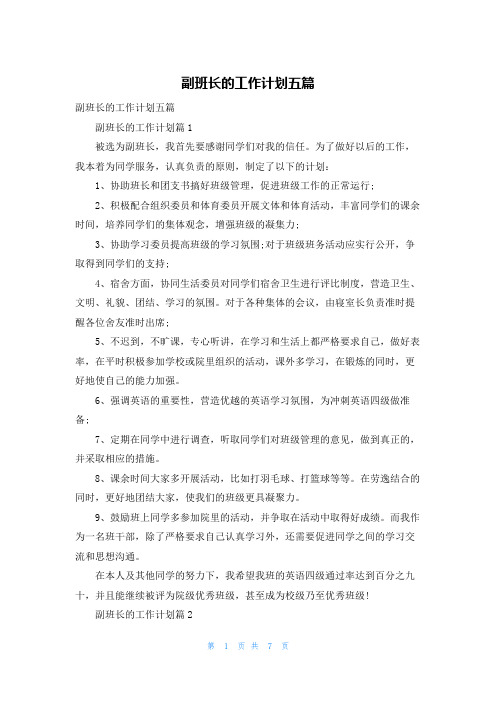 副班长的工作计划五篇

副班长的工作计划五篇

副班长的工作计划篇1

被选为副班长，我首先要感谢同学们对我的信任。为了做好以后的工作，我本着为同学服务，认真负责的原则，制定了以下的计划：

1、协助班长和团支书搞好班级管理，促进班级工作的正常运行；

2、积极配合组织委员和体育委员开展文体和体育活动，丰富同学们的课余时间，培养同学们的集体观念，增强班级的凝集力；

3、协助学习委员提高班级的学习氛围；对于班级班务活动应实行公开，争取得到同学们的支持；

4、宿舍方面，协同生活委员对同学们宿舍卫生进行评比制度，营造卫生、文明、礼貌、团结、学习的氛围。对于各种集体的会议，由寝室长负责准时提醒各位舍友准时出席；

5、不迟到，不旷课，专心听讲，在学习和生活上都严格要求自己，做好表率，在平时积极参加学校或院里组织的活动，课外多学习，在锻炼的同时，更好地使自己的能力加强。

6、强调英语的重要性，营造优越的英语学习氛围，为冲刺英语四级做准备；

7、定期在同学中进行调查，听取同学们对班级管理的意见，做到真正的，并采取相应的措施。

8、课余时间大家多开展活动，比如打羽毛球、打篮球等等。在劳逸结合的同时，更好地团结大家，使我们的班级更具凝聚力。

9、鼓励班上同学多参加院里的活动，并争取在活动中取得好成绩。而我作为一名班干部，除了严格要求自己认真学习外，还需要促进同学之间的学习交流和思想沟通。

在本人及其他同学的努力下，我希望我班的英语四级通过率达到百分之九十，并且能继续被评为院级优秀班级，甚至成为校级乃至优秀班级！

副班长的工作计划篇2

第 1 页 共 7 页